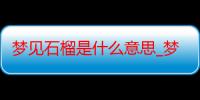 梦见石榴是什么意思_梦